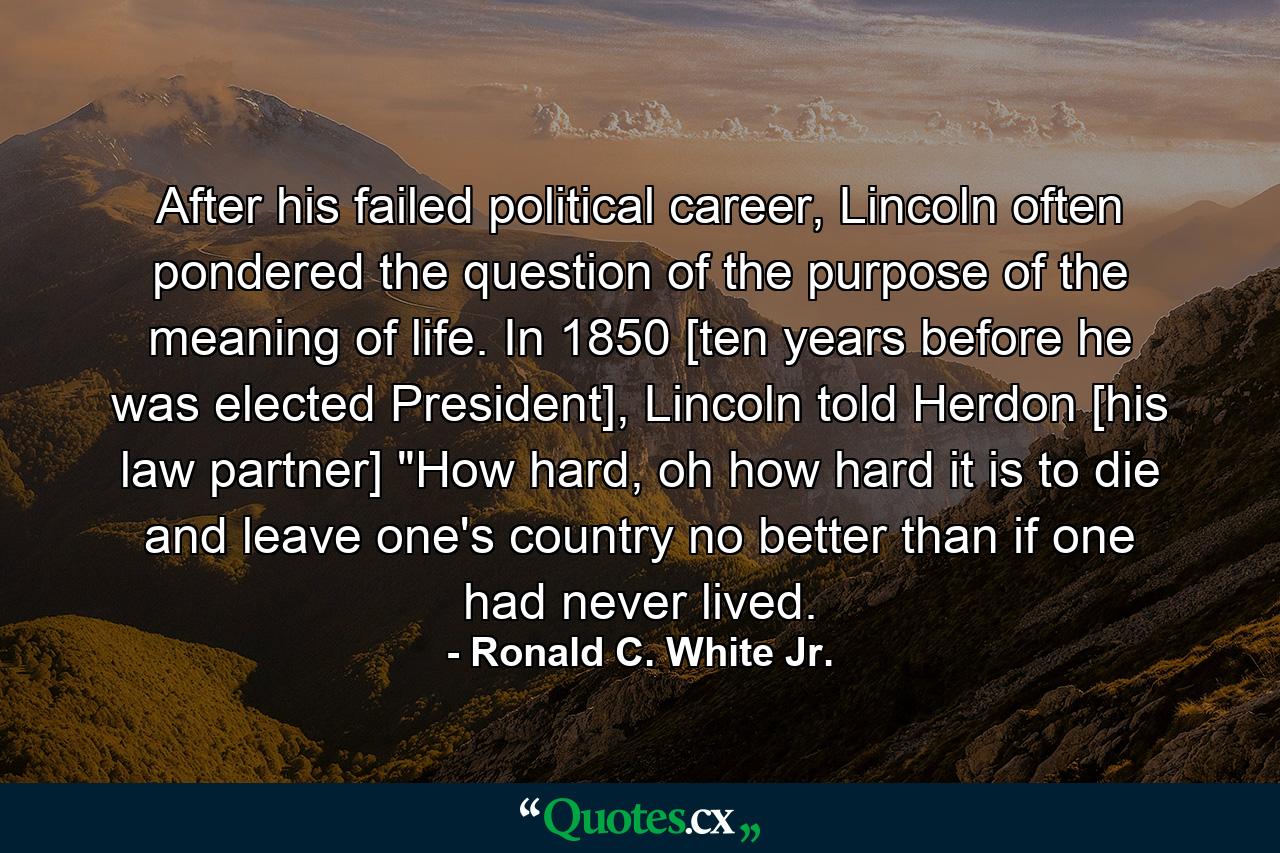 After his failed political career, Lincoln often pondered the question of the purpose of the meaning of life. In 1850 [ten years before he was elected President], Lincoln told Herdon [his law partner] "How hard, oh how hard it is to die and leave one's country no better than if one had never lived.
- Ronald C. White Jr.

“Quotes.cx„